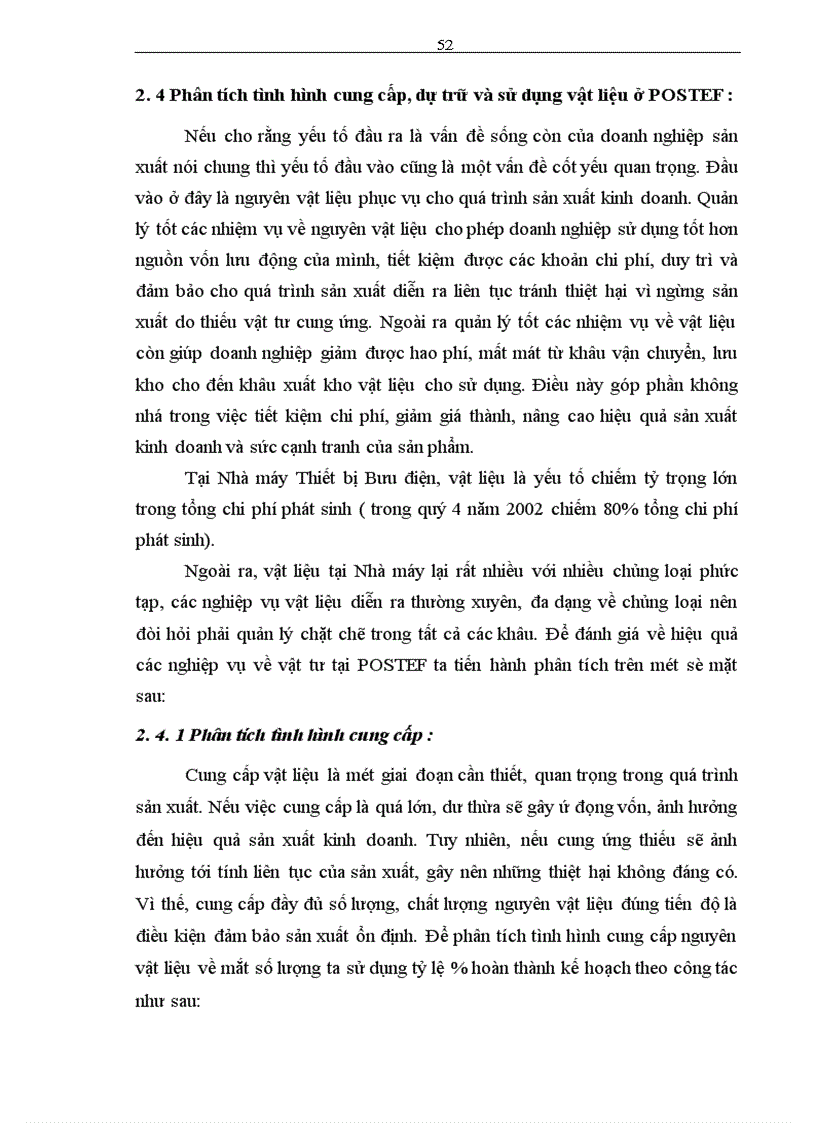 52

2. 4 Phân tích tình hình cung cấp, dự trữ và sử dụng vật liệu ở POSTEF :

Nếu cho rằng yếu tố đầu ra là vấn đề sống còn của doanh nghiệp sản xuất nói chung thì yếu tố đầu vào cũng là một vấn đề cốt yếu quan trọng. Đầu vào ở đây là nguyên vật liệu phục vụ cho quá trình sản xuất kinh doanh. Quản lý tốt các nhiệm vụ về nguyên vật liệu cho phép doanh nghiệp sử dụng tốt hơn nguồn vốn lưu động của mình, tiết kiệm được các khoản chi phí, duy trì và đảm bảo cho quá trình sản xuất diễn ra liên tục tránh thiệt hại vì ngừng sản xuất do thiếu vật tư cung ứng. Ngoài ra quản lý tốt các nhiệm vụ về vật liệu còn giúp doanh nghiệp giảm được hao phí, mất mát từ khâu vận chuyển, lưu kho cho đến khâu xuất kho vật liệu cho sử dụng. Điều này góp phần không nhá trong việc tiết kiệm chi phí, giảm giá thành, nâng cao hiệu quả sản xuất kinh doanh và sức cạnh tranh của sản phẩm.

Tại Nhà máy Thiết bị Bưu điện, vật liệu là yếu tố chiếm tỷ trọng lớn trong tổng chi phí phát sinh ( trong quý 4 năm 2002 chiếm 80% tổng chi phí phát sinh).

Ngoài ra, vật liệu tại Nhà máy lại rất nhiều với nhiều chủng loại phức tạp, các nghiệp vụ vật liệu diễn ra thường xuyên, đa dạng về chủng loại nên đòi hỏi phải quản lý chặt chẽ trong tất cả các khâu. Để đánh giá về hiệu quả các nghiệp vụ về vật tư tại POSTEF ta tiến hành phân tích trên mét sè mặt sau:

2. 4. 1 Phân tích tình hình cung cấp :

Cung cấp vật liệu là mét giai đoạn cần thiết, quan trọng trong quá trình sản xuất. Nếu việc cung cấp là quá lớn, dư thừa sẽ gây ứ đọng vốn, ảnh hưởng đến hiệu quả sản xuất kinh doanh. Tuy nhiên, nếu cung ứng thiếu sẽ ảnh hưởng tới tính liên tục của sản xuất, gây nên những thiệt hại không đáng có. Vì thế, cung cấp đầy đủ số lượng, chất lượng nguyên vật liệu đúng tiến độ là điều kiện đảm bảo sản xuất ổn định. Để phân tích tình hình cung cấp nguyên vật liệu về mặt số lượng ta sử dụng tỷ lệ % hoàn thành kế hoạch theo công tác như sau: